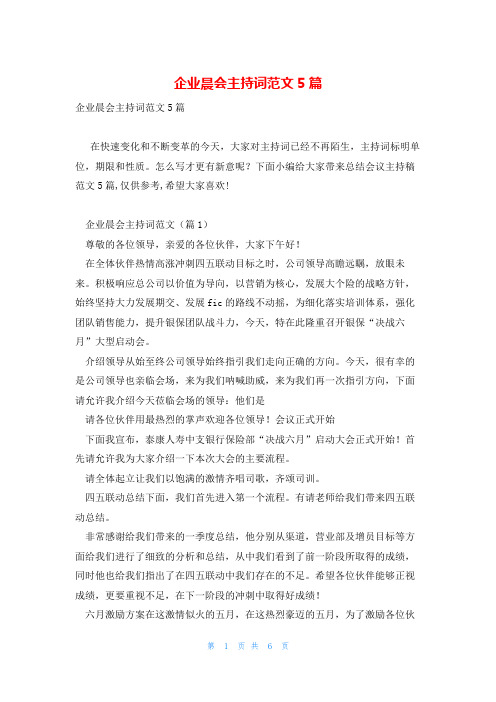 企业晨会主持词范文5篇

企业晨会主持词范文5篇

在快速变化和不断变革的今天，大家对主持词已经不再陌生，主持词标明单位，期限和性质。怎么写才更有新意呢？下面小编给大家带来总结会议主持稿范文5篇，仅供参考，希望大家喜欢！

企业晨会主持词范文（篇1）

尊敬的各位领导，亲爱的各位伙伴，大家下午好！

在全体伙伴热情高涨冲刺四五联动目标之时，公司领导高瞻远瞩，放眼未来。积极响应总公司以价值为导向，以营销为核心，发展大个险的战略方针，始终坚持大力发展期交、发展fic的路线不动摇，为细化落实培训体系，强化团队销售能力，提升银保团队战斗力，今天，特在此隆重召开银保“决战六月”大型启动会。

介绍领导从始至终公司领导始终指引我们走向正确的方向。今天，很有幸的是公司领导也亲临会场，来为我们呐喊助威，来为我们再一次指引方向，下面请允许我介绍今天莅临会场的领导：他们是

请各位伙伴用最热烈的掌声欢迎各位领导！会议正式开始

下面我宣布，泰康人寿中支银行保险部“决战六月”启动大会正式开始！首先请允许我为大家介绍一下本次大会的主要流程。

请全体起立让我们以饱满的激情齐唱司歌，齐颂司训。

四五联动总结下面，我们首先进入第一个流程。有请老师给我们带来四五联动总结。

非常感谢给我们带来的一季度总结，他分别从渠道，营业部及增员目标等方面给我们进行了细致的分析和总结，从中我们看到了前一阶段所取得的成绩，同时他也给我们指出了在四五联动中我们存在的不足。希望各位伙伴能够正视成绩，更要重视不足，在下一阶段的冲刺中取得好成绩！

六月激励方案在这激情似火的五月，在这热烈豪迈的五月，为了激励各位伙

第 1 页 共 6 页